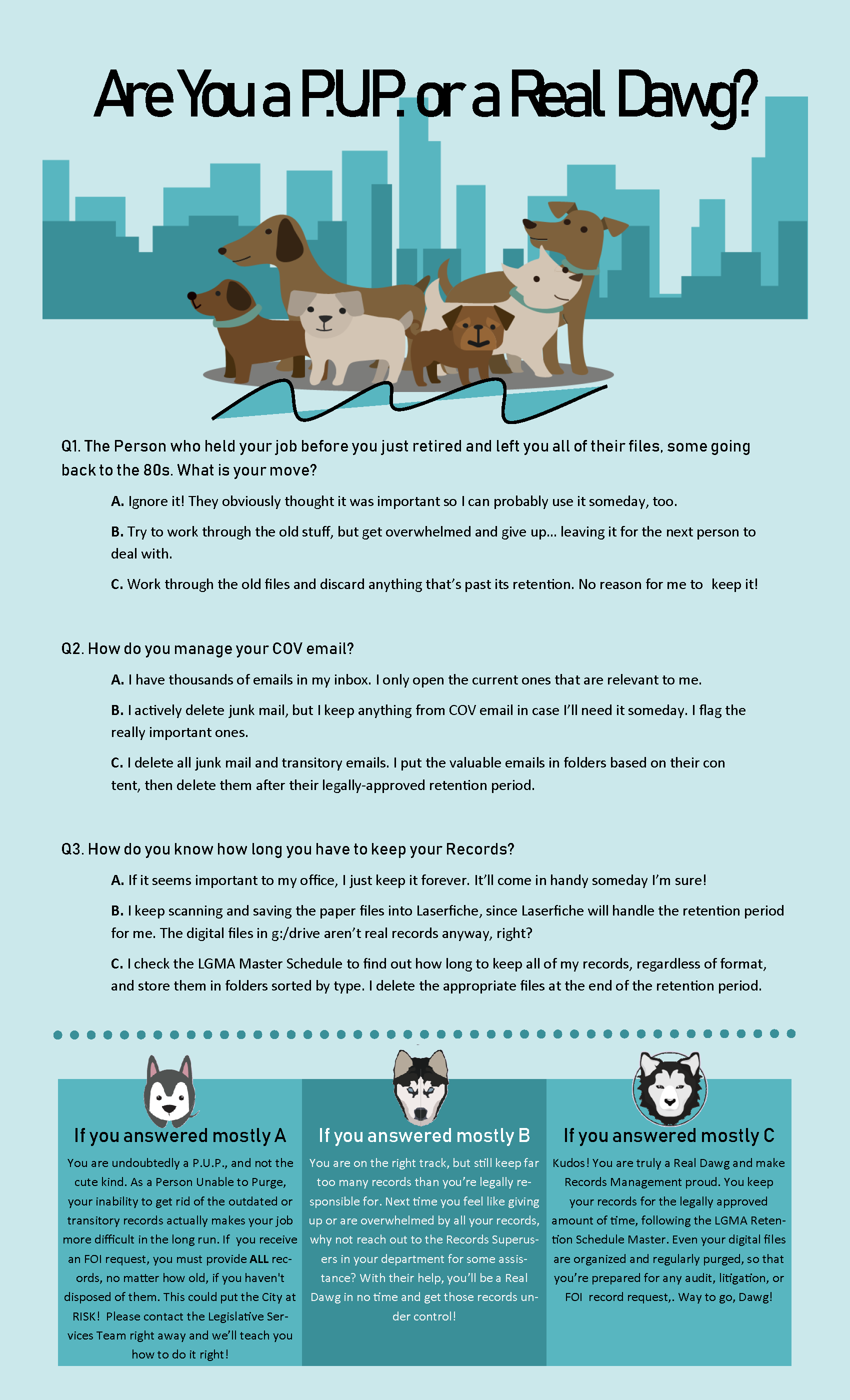 Are You a P.U.P. or a Real Dawg?

Q1. The Person who held your job before you just retired and left you all of their files, some going back to the 80s. What is your move?

A. Ignore it! They obviously thought it was important so I can probably use it someday, too.

B. Try to work through the old stuff, but get overwhelmed and give up... leaving it for the next person to deal with.

C. Work through the old files and discard anything that's past its retention. No reason for me to keep it!

Q2. How do you manage your COV email?

A. I have thousands of emails in my inbox. I only open the current ones that are relevant to me.

B. I actively delete junk mail, but I keep anything from COV email in case I'll need it someday. I flag the really important ones.

C. I delete all junk mail and transitory emails. I put the valuable emails in folders based on their con tent, then delete them after their legally-approved retention period.

Q3. How do you know how long you have to keep your Records?

A. If it seems important to my office, I just keep it forever. It'll come in handy someday I'm sure!

B. I keep scanning and saving the paper files into Laserfiche, since Laserfiche will handle the retention period for me. The digital files in g:/drive aren't real records anyway, right?

C. I check the LGMA Master Schedule to find out how long to keep all of my records, regardless of format, and store them in folders sorted by type. I delete the appropriate files at the end of the retention period.

If you answered mostly A

You are undoubtedly a P.U.P., and not the cute kind. As a Person Unable to Purge, your inability to get rid of the outdated or transitory records actually makes your job more difficult in the long run. If you receive an FOI request, you must provide ALL records, no matter how old, if you haven't disposed of them. This could put the City at RISK! Please contact the Legislative Services Team right away and we'll teach you how to do it right!

If you answered mostly B

You are on the right track, but still keep far too many records than you're legally responsible for. Next time you feel like giving up or are overwhelmed by all your records, why not reach out to the Records Superusers in your department for some assistance? With their help, you'll be a Real Dawg in no time and get those records under control!

If you answered mostly C

Kudos! You are truly a Real Dawg and make Records Management proud. You keep your records for the legally approved amount of time, following the LGMA Retention Schedule Master. Even your digital files are organized and regularly purged, so that you're prepared for any audit, litigation, or FOI record request,. Way to go, Dawg!